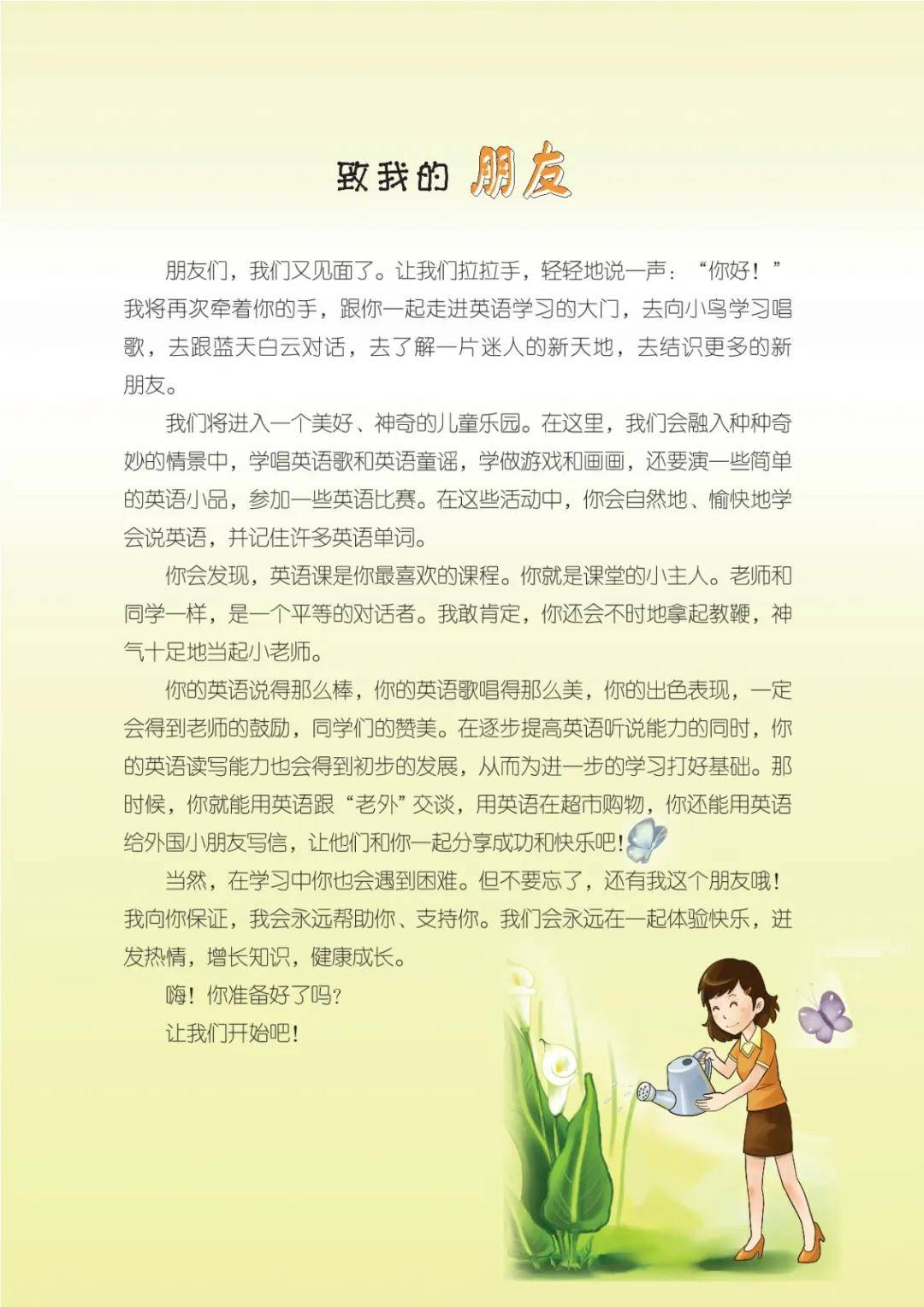 致我的朋友

朋友们，我们又见面了。让我们拉拉手，轻轻地说一声：“你好！”我将再次牵着你的手，跟你一起走进英语学习的大门，去向小鸟学习唱歌，去跟蓝天白云对话，去了解一片迷人的新天地，去结识更多的新朋友。

我们将进入一个美好、神奇的儿童乐园。在这里，我们会融入种种奇妙的情景中，学唱英语歌和英语童谣，学做游戏和画画，还要演一些简单的英语小品，参加一些英语比赛。在这些活动中，你会自然地、愉快地学会说英语，并记住许多英语单词。

你会发现，英语课是你最喜欢的课程。你就是课堂的小主人。老师和同学一样，是一个平等的对话者。我敢肯定，你还会不时地拿起教鞭，神气十足地当起小老师。

你的英语说得那么棒，你的英语歌唱得那么美，你的出色表现，一定会得到老师的鼓励，同学们的赞美。在逐步提高英语听说能力的同时，你的英语读写能力也会得到初步的发展，从而为进一步的学习打好基础。那时候，你就能用英语跟“老外”交谈，用英语在超市购物，你还能用英语给外国小朋友写信，让他们和你一起分享成功和快乐吧！

当然，在学习中你也会遇到困难。但不要忘了，还有我这个朋友哦！我向你保证，我会永远帮助你、支持你。我们会永远在一起体验快乐，迸发热情，增长知识，健康成长。

嗨！你准备好了吗？

让我们开始吧！